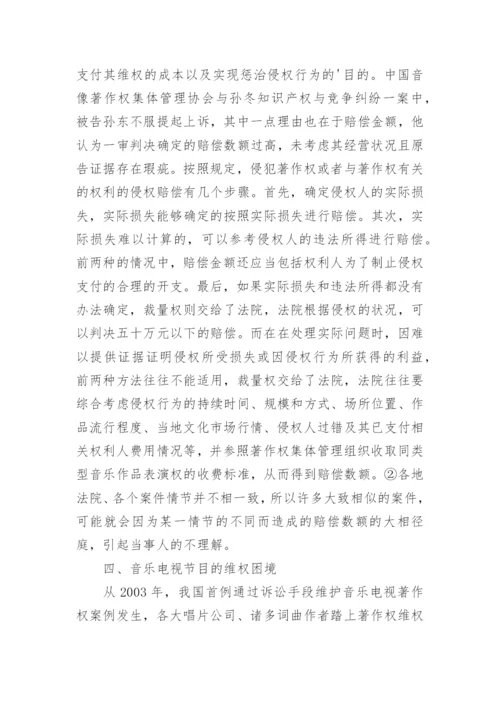 支付其维权的成本以及实现惩治侵权行为的'目的。中国音像著作权集体管理协会与孙冬知识产权与竞争纠纷一案中，被告孙东不服提起上诉，其中一点理由也在于赔偿金额，他认为一审判决确定的赔偿数额过高，未考虑其经营状况且原告证据存在瑕疵。按照规定，侵犯著作权或者与著作权有关的权利的侵权赔偿有几个步骤。首先，确定侵权人的实际损失，实际损失能够确定的按照实际损失进行赔偿。其次，实际损失难以计算的，可以参考侵权人的违法所得进行赔偿。前两种的情况中，赔偿金额还应当包括权利人为了制止侵权支付的合理的开支。最后，如果实际损失和违法所得都没有办法确定，裁量权则交给了法院，法院根据侵权的状况，可以判决五十万元以下的赔偿。而在在处理实际问题时，因难以提供证据证明侵权所受损失或因侵权行为所获得的利益，前两种方法往往不能适用，裁量权交给了法院，法院往往要综合考虑侵权行为的持续时间、规模和方式、场所位置、作品流行程度、当地文化市场行情、侵权人过错及其已支付相关权利人费用情况等，并参照著作权集体管理组织收取同类型音乐作品表演权的收费标准，从而得到赔偿数额。②各地法院、各个案件情节并不相一致，所以许多大致相似的案件，可能就会因为某一情节的不同而造成的赔偿数额的大相径庭，引起当事人的不理解。

四、音乐电视节目的维权困境

从 2003 年，我国首例通过诉讼手段维护音乐电视著作权案例发生，各大唱片公司、诸多词曲作者踏上著作权维权